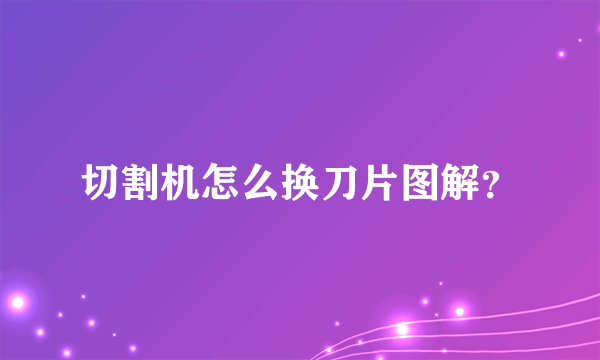 切割机怎么换刀片图解?